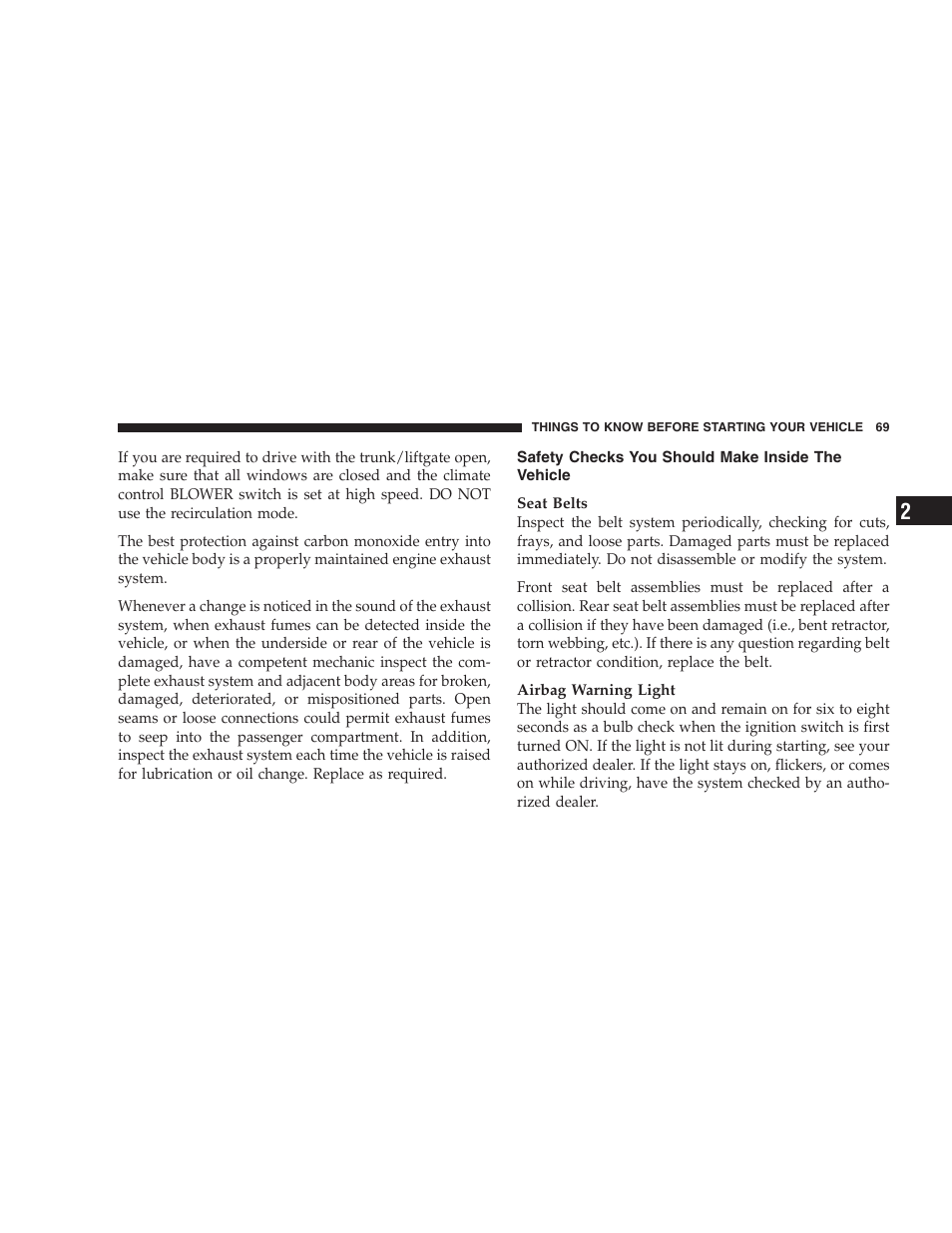 THINGS TO KNOW BEFORE STARTING YOUR VEHICLE 69

If you are required to drive with the trunk/liftgate open, make sure that all windows are closed and the climate control BLOWER switch is set at high speed. DO NOT use the recirculation mode.

The best protection against carbon monoxide entry into the vehicle body is a properly maintained engine exhaust system.

Whenever a change is noticed in the sound of the exhaust system, when exhaust fumes can be detected inside the vehicle, or when the underside or rear of the vehicle is damaged, have a competent mechanic inspect the complete exhaust system and adjacent body areas for broken, damaged, deteriorated, or mispositioned parts. Open seams or loose connections could permit exhaust fumes to seep into the passenger compartment. In addition, inspect the exhaust system each time the vehicle is raised for lubrication or oil change. Replace as required.

Safety Checks You Should Make Inside The Vehicle

Seat Belts
Inspect the belt system periodically, checking for cuts, frays, and loose parts. Damaged parts must be replaced immediately. Do not disassemble or modify the system.

Front seat belt assemblies must be replaced after a collision. Rear seat belt assemblies must be replaced after a collision if they have been damaged (i.e., bent retractor, torn webbing, etc.). If there is any question regarding belt or retractor condition, replace the belt.

Airbag Warning Light
The light should come on and remain on for six to eight seconds as a bulb check when the ignition switch is first turned ON. If the light is not lit during starting, see your authorized dealer. If the light stays on, flickers, or comes on while driving, have the system checked by an authorized dealer.

2